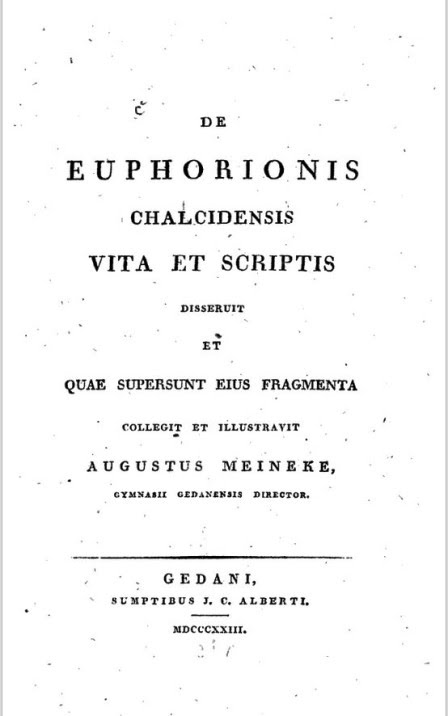 DE

EUPHORIONIS

CHALCIDENSIS

VITA ET SCRIPTIS

DISSERUIT

ET

QUAE SUPERSUNT EIUS FRAGMENTA

COLLEGIT ET ILLUSTRAVIT

AUGUSTUS MEINEKE,

GYMNASII GEDANENSIS DIRECTOR.

GEDANI,

SUMPTIBUS J. C. ALBERTI.

MDCCCXXIII.